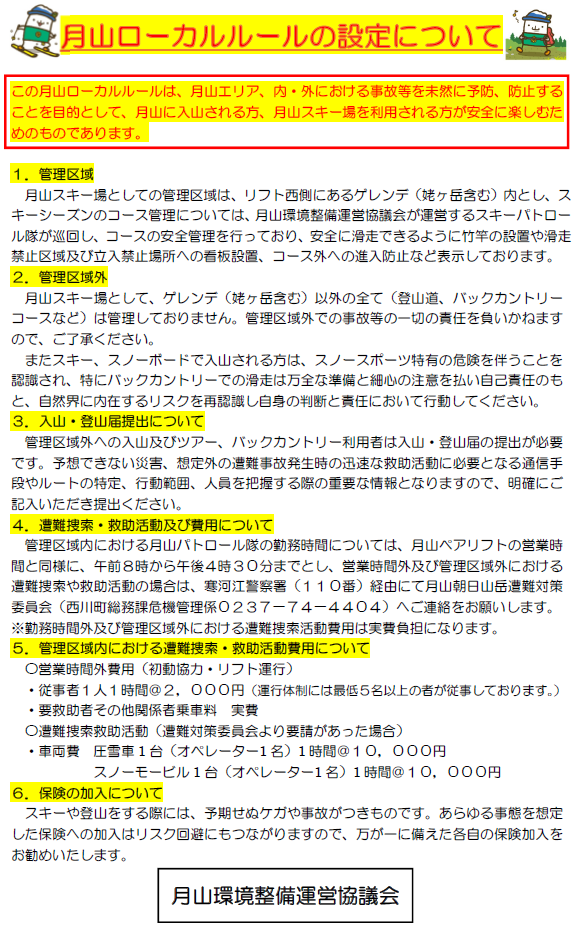 月山ローカルルールの設定について

この月山ローカルルールは、月山エリア、内・外における事故等を未然に予防、防止することを目的として、月山に入山される方、月山スキー場を利用される方が安全に楽しむためのものであります。

１．管理区域
月山スキー場としての管理区域は、リフト西側にあるゲレンデ（姥ヶ岳含む）内とし、スキーシーズンのコース管理については、月山環境整備運営協議会が運営するスキーパトロール隊が巡回し、コースの安全管理を行っており、安全に滑走できるように竹竿の設置や滑走禁止区域及び立入禁止場所への看板設置、コース外への進入防止など表示しております。

２．管理区域外
月山スキー場として、ゲレンデ（姥ヶ岳含む）以外の全て（登山道、バックカントリーコースなど）は管理しておりません。管理区域外での事故等の一切の責任を負いかねますので、ご了承ください。
またスキー、スノーボードで入山される方は、スノースポーツ特有の危険を伴うことを認識され、特にバックカントリーでの滑走は万全な準備と細心の注意を払い自己責任のもと、自然界に内在するリスクを再認識し自身の判断と責任において行動してください。

３．入山・登山届提出について
管理区域外への入山及びツアー、バックカントリー利用者は入山・登山届の提出が必要です。予想できない災害、想定外の遭難事故発生時の迅速な救助活動に必要となる通信手段やルートの特定、行動範囲、人員を把握する際の重要な情報となりますので、明確にご記入いただき提出ください。

４．遭難捜索・救助活動及び費用について
管理区域内における月山パトロール隊の勤務時間については、月山ペアリフトの営業時間と同様に、午前８時から午後４時３０分までとし、営業時間外及び管理区域外における遭難捜索や救助活動の場合は、寒河江警察署（１１０番）経由にて月山朝日山岳遭難対策委員会（西川町総務課危機管理係０２３７－７４－４４０４）へご連絡をお願いします。
※勤務時間外及び管理区域外における遭難捜索活動費用は実費負担になります。

５．管理区域内における遭難捜索・救助活動費用について
〇営業時間外費用（初動協力・リフト運行）
・従事者１人１時間＠２，０００円（運行体制には最低５名以上の者が従事しております。）
・要救助者その他関係者乗車料　実費
〇遭難捜索救助活動（遭難対策委員会より要請があった場合）
・車両費　圧雪車１台（オペレーター１名）１時間＠１０，０００円
スノーモービル１台（オペレーター１名）１時間＠１０，０００円

６．保険の加入について
スキーや登山をする際には、予期せぬケガや事故がつきものです。あらゆる事態を想定した保険への加入はリスク回避にもつながりますので、万が一に備えた各自の保険加入をお勧めいたします。

月山環境整備運営協議会